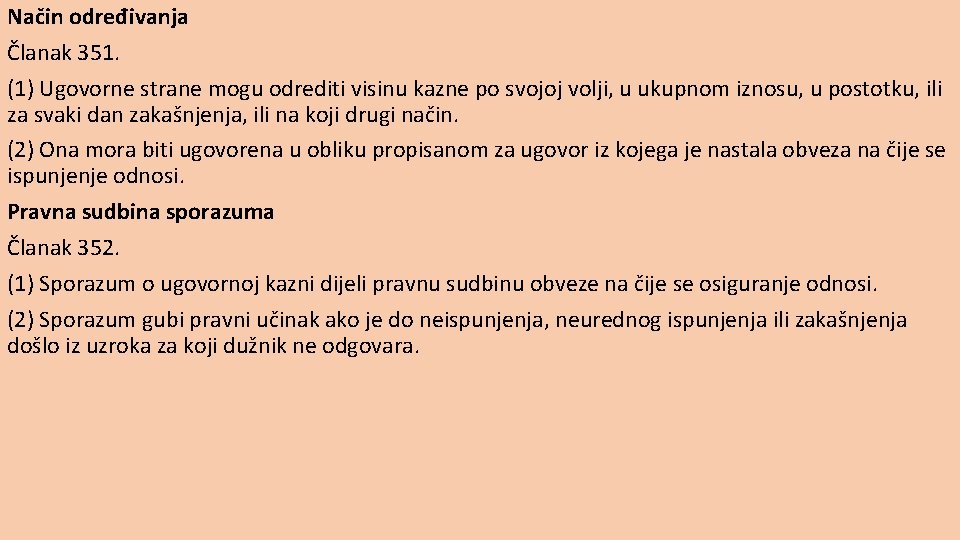 Način određivanja

Članak 351.

(1) Ugovorne strane mogu odrediti visinu kazne po svojoj volji, u ukupnom iznosu, u postotku, ili za svaki dan zakašnjenja, ili na koji drugi način.

(2) Ona mora biti ugovorena u obliku propisanom za ugovor iz kojega je nastala obveza na čije se ispunjenje odnosi.

Pravna sudbina sporazuma

Članak 352.

(1) Sporazum o ugovornoj kazni dijeli pravnu sudbinu obveze na čije se osiguranje odnosi.

(2) Sporazum gubi pravni učinak ako je do neispunjenja, neurednog ispunjenja ili zakašnjenja došlo iz uzroka za koji dužnik ne odgovara.